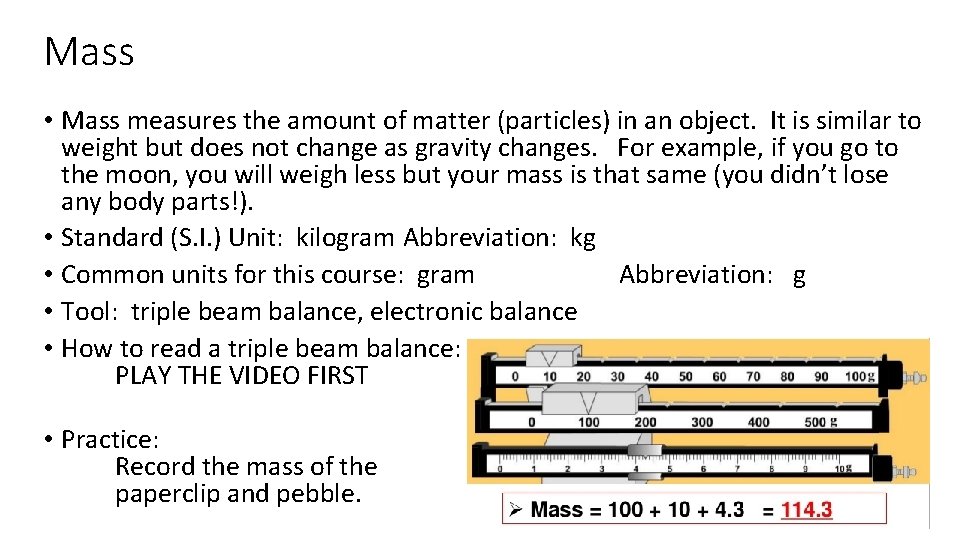 Mass

• Mass measures the amount of matter (particles) in an object. It is similar to weight but does not change as gravity changes. For example, if you go to the moon, you will weigh less but your mass is that same (you didn't lose any body parts!).
• Standard (S.I.) Unit: kilogram Abbreviation: kg
• Common units for this course: gram Abbreviation: g
• Tool: triple beam balance, electronic balance
• How to read a triple beam balance:
PLAY THE VIDEO FIRST

• Practice:
Record the mass of the paperclip and pebble.

0 10 20 30 40 50 60 70 80 90 100g
0 100 200 300 400 500 g
0 1 2 3 4 5 6 7 8 9 10g

➢ Mass = 100 + 10 + 4.3 = 114.3